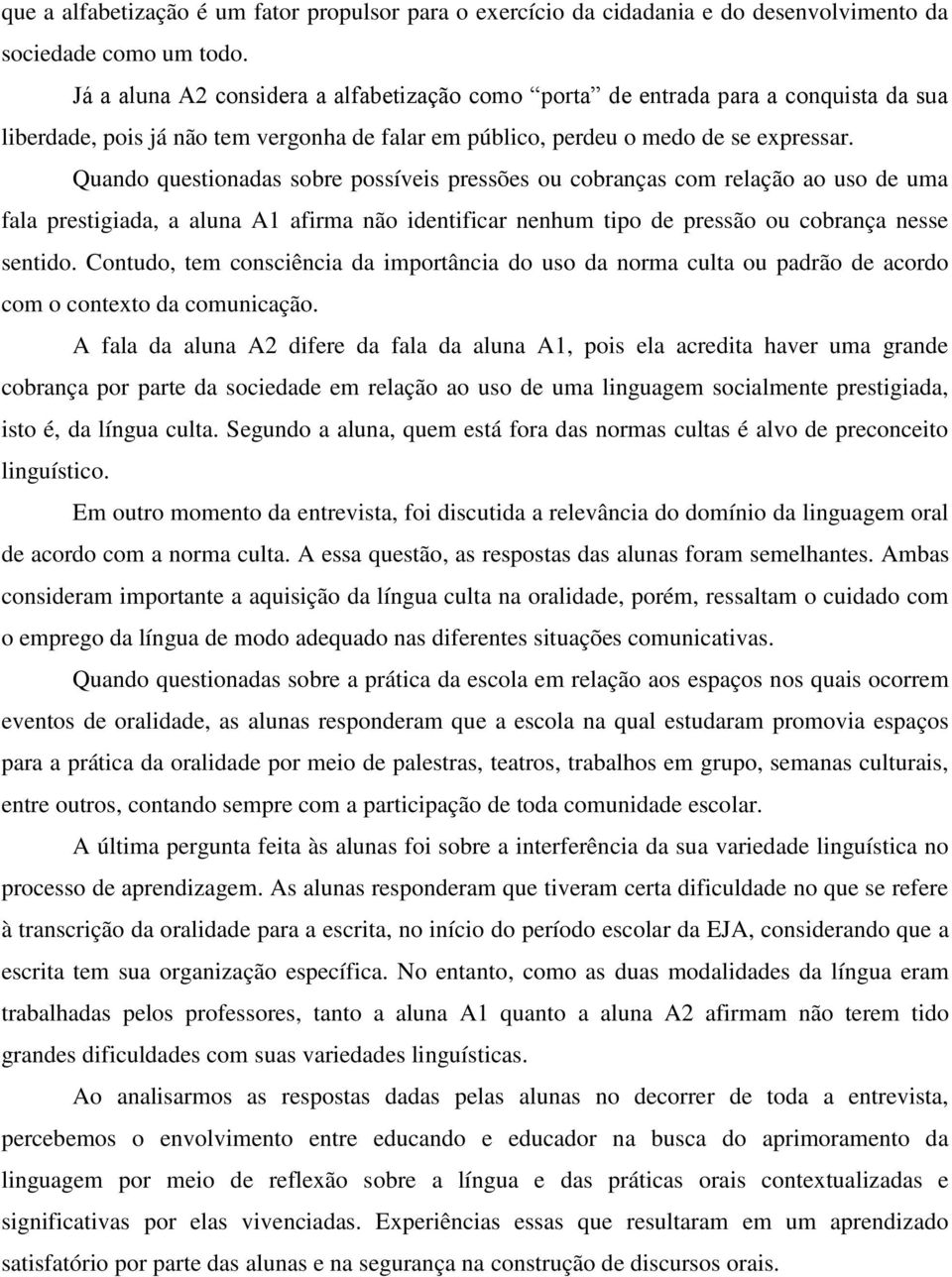 que a alfabetização é um fator propulsor para o exercício da cidadania e do desenvolvimento da sociedade como um todo.

Já a aluna A2 considera a alfabetização como “porta” de entrada para a conquista da sua liberdade, pois já não tem vergonha de falar em público, perdeu o medo de se expressar.

Quando questionadas sobre possíveis pressões ou cobranças com relação ao uso de uma fala prestigiada, a aluna A1 afirma não identificar nenhum tipo de pressão ou cobrança nesse sentido. Contudo, tem consciência da importância do uso da norma culta ou padrão de acordo com o contexto da comunicação.

A fala da aluna A2 difere da fala da aluna A1, pois ela acredita haver uma grande cobrança por parte da sociedade em relação ao uso de uma linguagem socialmente prestigiada, isto é, da língua culta. Segundo a aluna, quem está fora das normas cultas é alvo de preconceito linguístico.

Em outro momento da entrevista, foi discutida a relevância do domínio da linguagem oral de acordo com a norma culta. A essa questão, as respostas das alunas foram semelhantes. Ambas consideram importante a aquisição da língua culta na oralidade, porém, ressaltam o cuidado com o emprego da língua de modo adequado nas diferentes situações comunicativas.

Quando questionadas sobre a prática da escola em relação aos espaços nos quais ocorrem eventos de oralidade, as alunas responderam que a escola na qual estudaram promovia espaços para a prática da oralidade por meio de palestras, teatros, trabalhos em grupo, semanas culturais, entre outros, contando sempre com a participação de toda comunidade escolar.

A última pergunta feita às alunas foi sobre a interferência da sua variedade linguística no processo de aprendizagem. As alunas responderam que tiveram certa dificuldade no que se refere à transcrição da oralidade para a escrita, no início do período escolar da EJA, considerando que a escrita tem sua organização específica. No entanto, como as duas modalidades da língua eram trabalhadas pelos professores, tanto a aluna A1 quanto a aluna A2 afirmam não terem tido grandes dificuldades com suas variedades linguísticas.

Ao analisarmos as respostas dadas pelas alunas no decorrer de toda a entrevista, percebemos o envolvimento entre educando e educador na busca do aprimoramento da linguagem por meio de reflexão sobre a língua e das práticas orais contextualizadas e significativas por elas vivenciadas. Experiências essas que resultaram em um aprendizado satisfatório por parte das alunas e na segurança na construção de discursos orais.